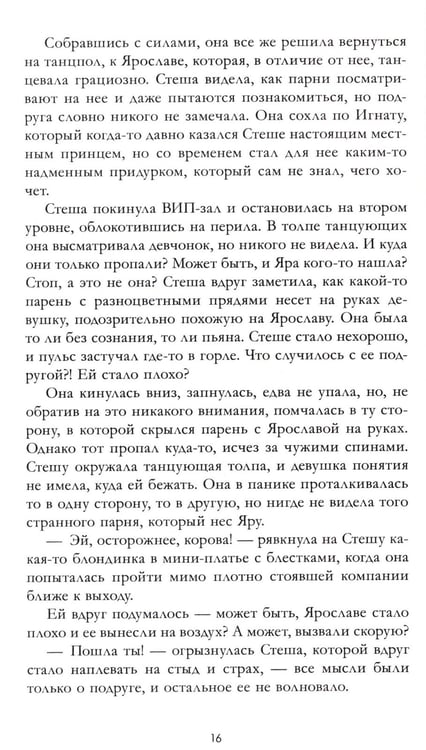 Собравшись с силами, она все же решила вернуться на танцпол, к Ярославе, которая, в отличие от нее, танцевала грациозно. Стеша видела, как парни посматривают на нее и даже пытаются познакомиться, но подруга словно никого не замечала. Она сохла по Игнату, который когда-то давно казался Стеше настоящим местным принцем, но со временем стал для нее каким-то надменным придурком, который сам не знал, чего хочет.

Стеша покинула ВИП-зал и остановилась на втором уровне, облокотившись на перила. В толпе танцующих она высматривала девчонок, но никого не видела. И куда они только пропали? Может быть, и Яра кого-то нашла? Стоп, а это не она? Стеша вдруг заметила, как какой-то парень с разноцветными прядями несет на руках девушку, подозрительно похожую на Ярославу. Она была то ли без сознания, то ли пьяна. Стеше стало нехорошо, и пульс застучал где-то в горле. Что случилось с ее подругой?! Ей стало плохо?

Она кинулась вниз, запнулась, едва не упала, но, не обратив на это никакого внимания, помчалась в ту сторону, в которой скрылся парень с Ярославой на руках. Однако тот пропал куда-то, исчез за чужими спинами. Стешу окружала танцующая толпа, и девушка понятия не имела, куда ей бежать. Она в панике проталкивалась то в одну сторону, то в другую, но нигде не видела того странного парня, который нес Яру.

— Эй, осторожнее, корова! — рявкнула на Стешу какая-то блондинка в мини-платье с блестками, когда она попыталась пройти мимо плотно стоявшей компании ближе к выходу.

Ей вдруг подумалось — может быть, Ярославе стало плохо и ее вынесли на воздух? А может, вызвали скорую?

— Пошла ты! — огрызнулась Стеша, которой вдруг стало наплевать на стыд и страх, — все мысли были только о подруге, и остальное ее не волновало.

16